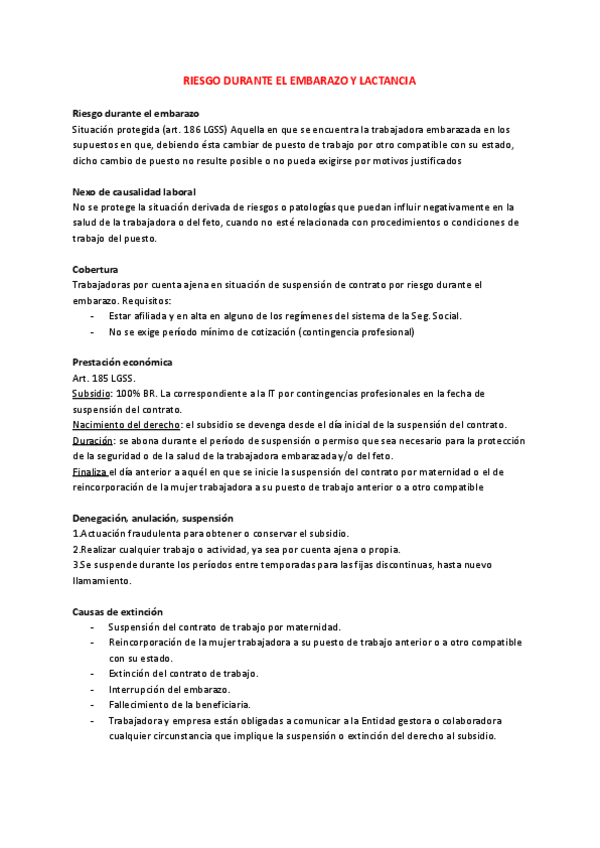 RIESGO DURANTE EL EMBARAZO Y LACTANCIA

Riesgo durante el embarazo
Situación protegida (art. 186 LGSS) Aquella en que se encuentra la trabajadora embarazada en los supuestos en que, debiendo ésta cambiar de puesto de trabajo por otro compatible con su estado, dicho cambio de puesto no resulte posible o no pueda exigirse por motivos justificados

Nexo de causalidad laboral
No se protege la situación derivada de riesgos o patologías que puedan influir negativamente en la salud de la trabajadora o del feto, cuando no esté relacionada con procedimientos o condiciones de trabajo del puesto.

Cobertura
Trabajadoras por cuenta ajena en situación de suspensión de contrato por riesgo durante el embarazo. Requisitos:
- Estar afiliada y en alta en alguno de los regímenes del sistema de la Seg. Social.
- No se exige período mínimo de cotización (contingencia profesional)

Prestación económica
Art. 185 LGSS.
Subsidio: 100% BR. La correspondiente a la IT por contingencias profesionales en la fecha de suspensión del contrato.
Nacimiento del derecho: el subsidio se devenga desde el día inicial de la suspensión del contrato.
Duración: se abona durante el período de suspensión o permiso que sea necesario para la protección de la seguridad o de la salud de la trabajadora embarazada y/o del feto.
Finaliza el día anterior a aquél en que se inicie la suspensión del contrato por maternidad o el de reincorporación de la mujer trabajadora a su puesto de trabajo anterior o a otro compatible

Denegación, anulación, suspensión
1.Actuación fraudulenta para obtener o conservar el subsidio.
2.Realizar cualquier trabajo o actividad, ya sea por cuenta ajena o propia.
3.Se suspende durante los períodos entre temporadas para las fijas discontinuas, hasta nuevo llamamiento.

Causas de extinción
- Suspensión del contrato de trabajo por maternidad.
- Reincorporación de la mujer trabajadora a su puesto de trabajo anterior o a otro compatible con su estado.
- Extinción del contrato de trabajo.
- Interrupción del embarazo.
- Fallecimiento de la beneficiaria.
- Trabajadora y empresa están obligadas a comunicar a la Entidad gestora o colaboradora cualquier circunstancia que implique la suspensión o extinción del derecho al subsidio.